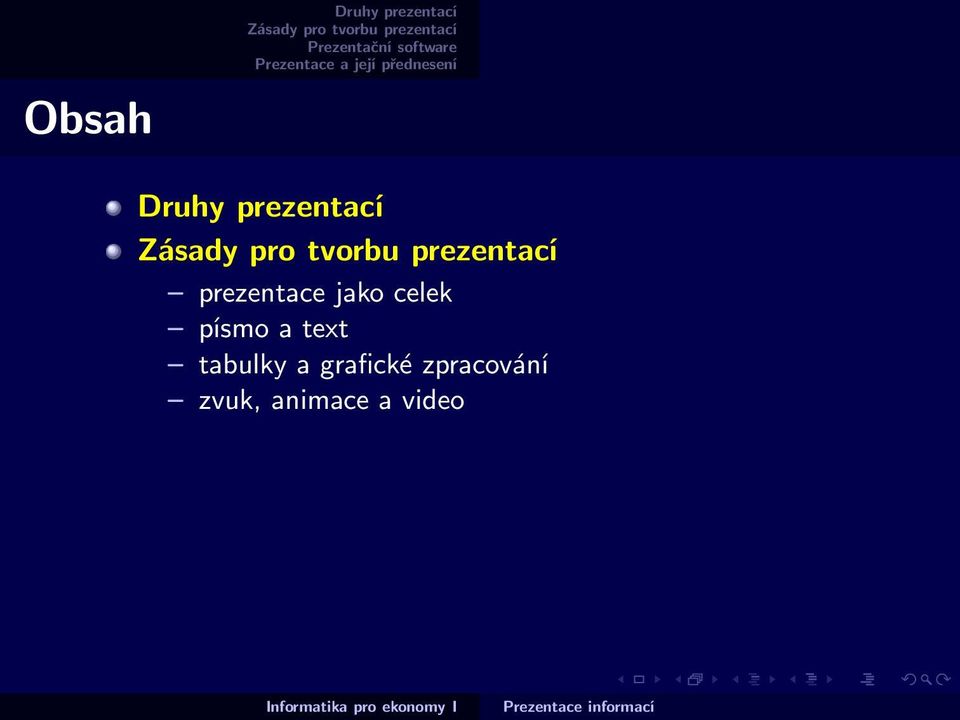 Druhy prezentací
Zásady pro tvorbu prezentací
Prezentační software
Prezentace a její přednesení

Obsah

Druhy prezentací

Zásady pro tvorbu prezentací
– prezentace jako celek
– písmo a text
– tabulky a grafické zpracování
– zvuk, animace a video

Informatika pro ekonomy I Prezentace informací